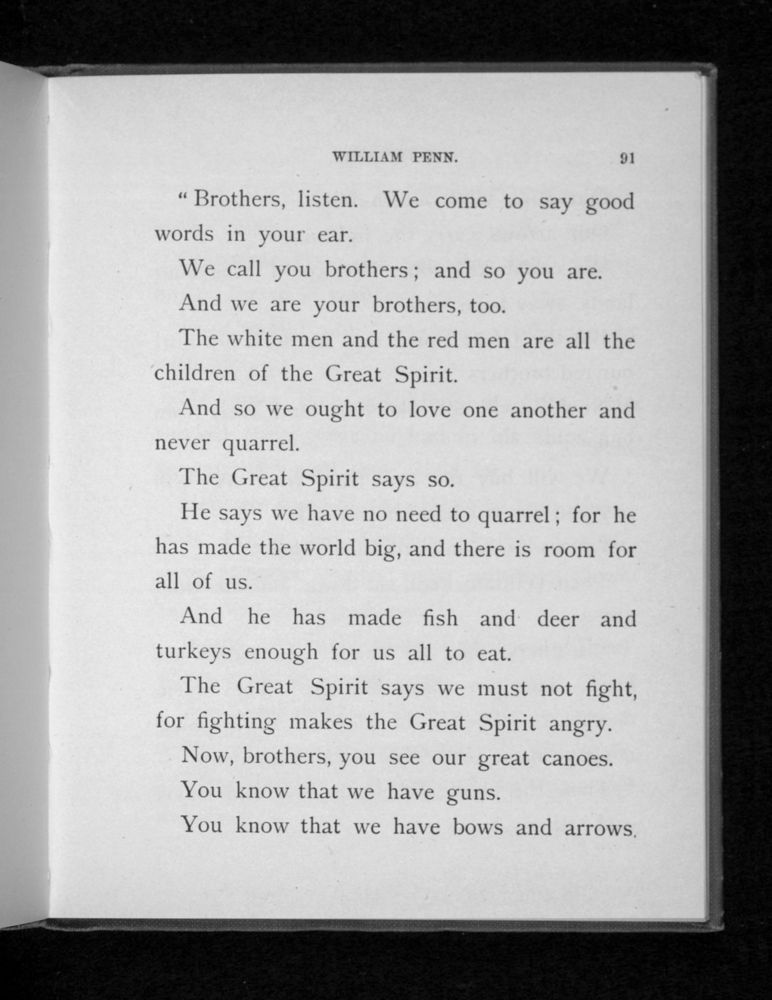 WILLIAM PENN. 91

"Brothers, listen. We come to say good words in your ear.

We call you brothers; and so you are.

And we are your brothers, too.

The white men and the red men are all the children of the Great Spirit.

And so we ought to love one another and never quarrel.

The Great Spirit says so.

He says we have no need to quarrel; for he has made the world big, and there is room for all of us.

And he has made fish and deer and turkeys enough for us all to eat.

The Great Spirit says we must not fight, for fighting makes the Great Spirit angry.

Now, brothers, you see our great canoes.

You know that we have guns.

You know that we have bows and arrows.